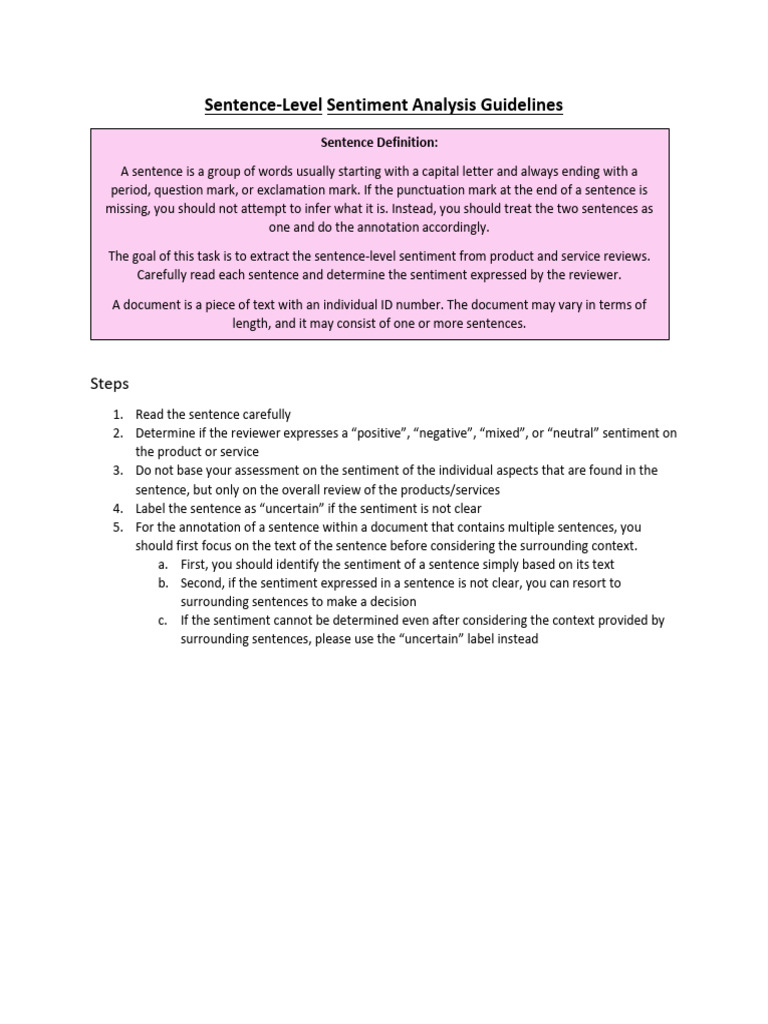 Sentence-Level Sentiment Analysis Guidelines

Sentence Definition:

A sentence is a group of words usually starting with a capital letter and always ending with a period, question mark, or exclamation mark. If the punctuation mark at the end of a sentence is missing, you should not attempt to infer what it is. Instead, you should treat the two sentences as one and do the annotation accordingly.

The goal of this task is to extract the sentence-level sentiment from product and service reviews. Carefully read each sentence and determine the sentiment expressed by the reviewer.

A document is a piece of text with an individual ID number. The document may vary in terms of length, and it may consist of one or more sentences.

Steps

1. Read the sentence carefully
2. Determine if the reviewer expresses a “positive”, “negative”, “mixed”, or “neutral” sentiment on the product or service
3. Do not base your assessment on the sentiment of the individual aspects that are found in the sentence, but only on the overall review of the products/services
4. Label the sentence as “uncertain” if the sentiment is not clear
5. For the annotation of a sentence within a document that contains multiple sentences, you should first focus on the text of the sentence before considering the surrounding context.
a. First, you should identify the sentiment of a sentence simply based on its text
b. Second, if the sentiment expressed in a sentence is not clear, you can resort to surrounding sentences to make a decision
c. If the sentiment cannot be determined even after considering the context provided by surrounding sentences, please use the “uncertain” label instead